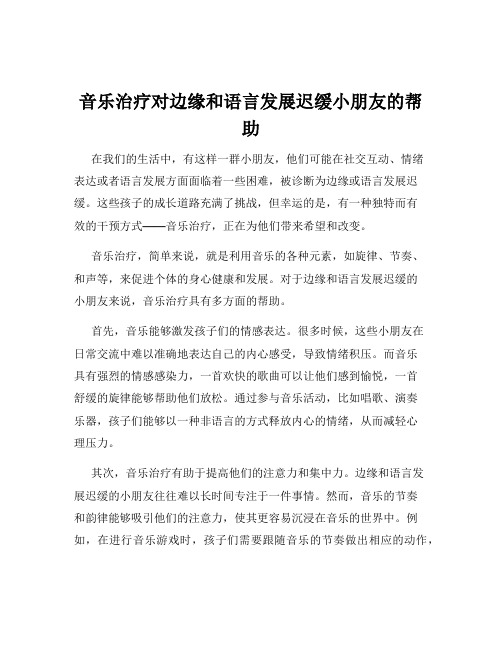 音乐治疗对边缘和语言发展迟缓小朋友的帮助

在我们的生活中，有这样一群小朋友，他们可能在社交互动、情绪表达或者语言发展方面面临着一些困难，被诊断为边缘或语言发展迟缓。这些孩子的成长道路充满了挑战，但幸运的是，有一种独特而有效的干预方式——音乐治疗，正在为他们带来希望和改变。

音乐治疗，简单来说，就是利用音乐的各种元素，如旋律、节奏、和声等，来促进个体的身心健康和发展。对于边缘和语言发展迟缓的小朋友来说，音乐治疗具有多方面的帮助。

首先，音乐能够激发孩子们的情感表达。很多时候，这些小朋友在日常交流中难以准确地表达自己的内心感受，导致情绪积压。而音乐具有强烈的情感感染力，一首欢快的歌曲可以让他们感到愉悦，一首舒缓的旋律能够帮助他们放松。通过参与音乐活动，比如唱歌、演奏乐器，孩子们能够以一种非语言的方式释放内心的情绪，从而减轻心理压力。

其次，音乐治疗有助于提高他们的注意力和集中力。边缘和语言发展迟缓的小朋友往往难以长时间专注于一件事情。然而，音乐的节奏和韵律能够吸引他们的注意力，使其更容易沉浸在音乐的世界中。例如，在进行音乐游戏时，孩子们需要跟随音乐的节奏做出相应的动作，